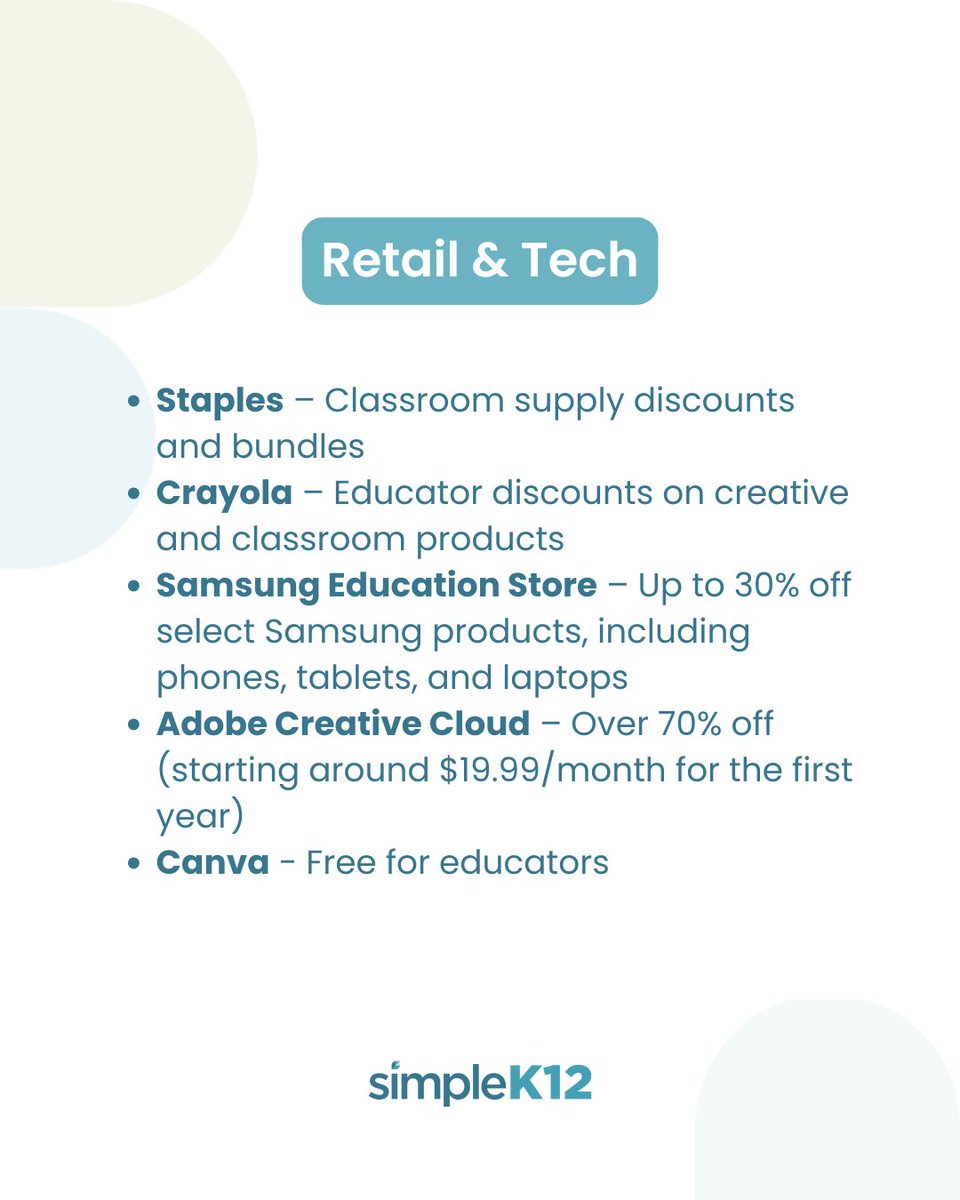 Retail & Tech

• Staples – Classroom supply discounts and bundles
• Crayola – Educator discounts on creative and classroom products
• Samsung Education Store – Up to 30% off select Samsung products, including phones, tablets, and laptops
• Adobe Creative Cloud – Over 70% off (starting around $19.99/month for the first year)
• Canva - Free for educators

simpleK12